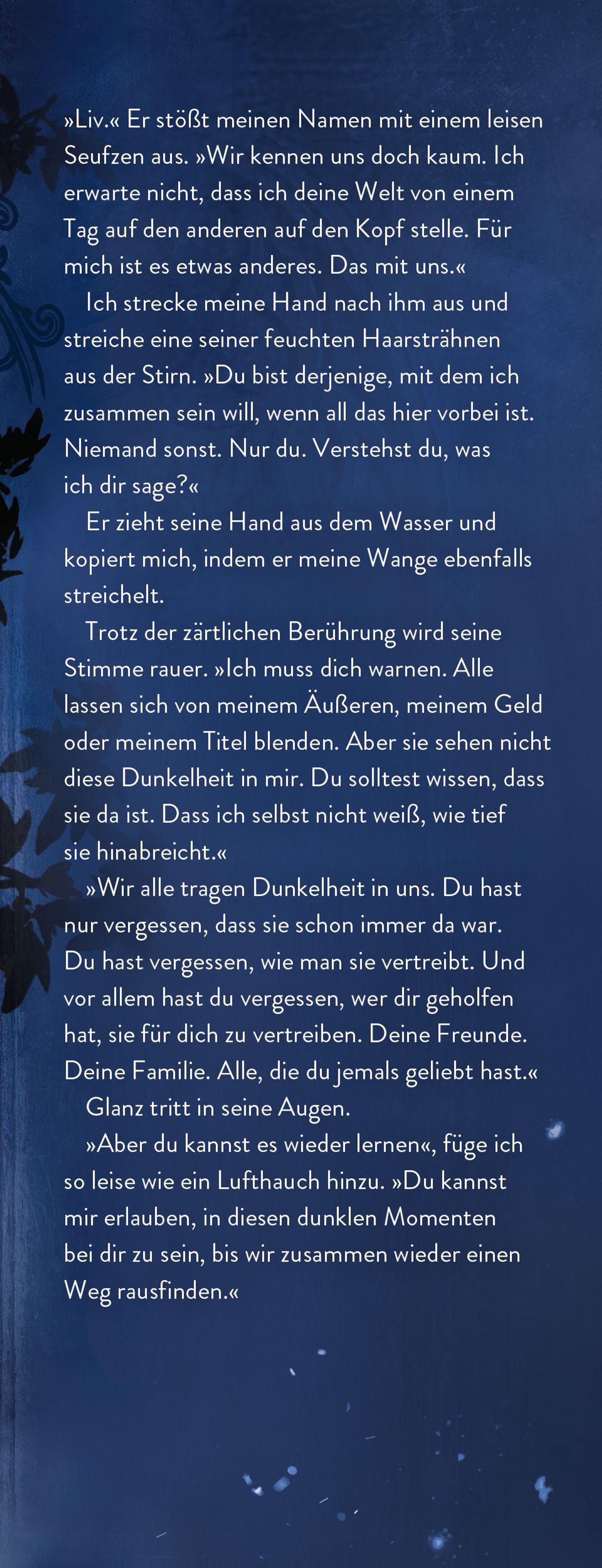 »Liv.« Er stößt meinen Namen mit einem leisen Seufzen aus. »Wir kennen uns doch kaum. Ich erwarte nicht, dass ich deine Welt von einem Tag auf den anderen auf den Kopf stelle. Für mich ist es etwas anderes. Das mit uns.«

Ich strecke meine Hand nach ihm aus und streiche eine seiner feuchten Haarsträhnen aus der Stirn. »Du bist derjenige, mit dem ich zusammen sein will, wenn all das hier vorbei ist. Niemand sonst. Nur du. Verstehst du, was ich dir sage?«

Er zieht seine Hand aus dem Wasser und kopiert mich, indem er meine Wange ebenfalls streichelt.

Trotz der zärtlichen Berührung wird seine Stimme rauer. »Ich muss dich warnen. Alle lassen sich von meinem Äußeren, meinem Geld oder meinem Titel blenden. Aber sie sehen nicht diese Dunkelheit in mir. Du solltest wissen, dass sie da ist. Dass ich selbst nicht weiß, wie tief sie hinabreicht.«

»Wir alle tragen Dunkelheit in uns. Du hast nur vergessen, dass sie schon immer da war. Du hast vergessen, wie man sie vertreibt. Und vor allem hast du vergessen, wer dir geholfen hat, sie für dich zu vertreiben. Deine Freunde. Deine Familie. Alle, die du jemals geliebt hast.«

Glanz tritt in seine Augen.

»Aber du kannst es wieder lernen«, füge ich so leise wie ein Lufthauch hinzu. »Du kannst mir erlauben, in diesen dunklen Momenten bei dir zu sein, bis wir zusammen wieder einen Weg rausfinden.«